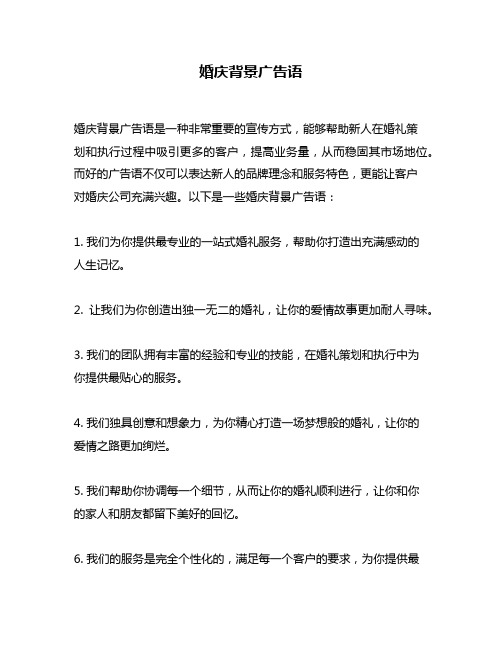 婚庆背景广告语

婚庆背景广告语是一种非常重要的宣传方式，能够帮助新人在婚礼策划和执行过程中吸引更多的客户，提高业务量，从而稳固其市场地位。而好的广告语不仅可以表达新人的品牌理念和服务特色，更能让客户对婚庆公司充满兴趣。以下是一些婚庆背景广告语：

1. 我们为你提供最专业的一站式婚礼服务，帮助你打造出充满感动的人生记忆。

2. 让我们为你创造出独一无二的婚礼，让你的爱情故事更加耐人寻味。

3. 我们的团队拥有丰富的经验和专业的技能，在婚礼策划和执行中为你提供最贴心的服务。

4. 我们独具创意和想象力，为你精心打造一场梦想般的婚礼，让你的爱情之路更加绚烂。

5. 我们帮助你协调每一个细节，从而让你的婚礼顺利进行，让你和你的家人和朋友都留下美好的回忆。

6. 我们的服务是完全个性化的，满足每一个客户的要求，为你提供最